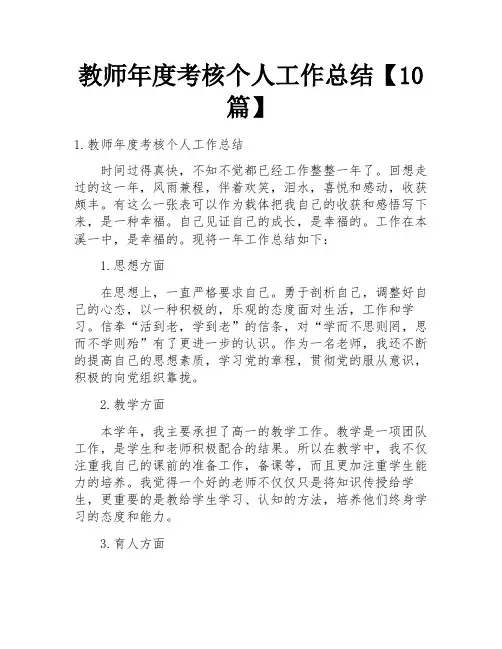 教师年度考核个人工作总结【10篇】

1.教师年度考核个人工作总结

时间过得真快，不知不觉都已经工作整整一年了。回想走过的这一年，风雨兼程，伴着欢笑，泪水，喜悦和感动，收获颇丰。有这么一张表可以作为载体把我自己的收获和感悟写下来，是一种幸福。自己见证自己的成长，是幸福的。工作在本溪一中，是幸福的。现将一年工作总结如下：

1.思想方面

在思想上，一直严格要求自己。勇于剖析自己，调整好自己的心态，以一种积极的，乐观的态度面对生活，工作和学习。信奉“活到老，学到老”的信条，对“学而不思则罔，思而不学则殆”有了更进一步的认识。作为一名老师，我还不断的提高自己的思想素质，学习党的章程，贯彻党的服从意识，积极的向党组织靠拢。

2.教学方面

本学年，我主要承担了高一的教学工作。教学是一项团队工作，是学生和老师积极配合的结果。所以在教学中，我不仅注重我自己的课前的准备工作，备课等，而且更加注重学生能力的培养。我觉得一个好的老师不仅仅只是将知识传授给学生，更重要的是教给学生学习、认知的方法，培养他们终身学习的态度和能力。

3.育人方面